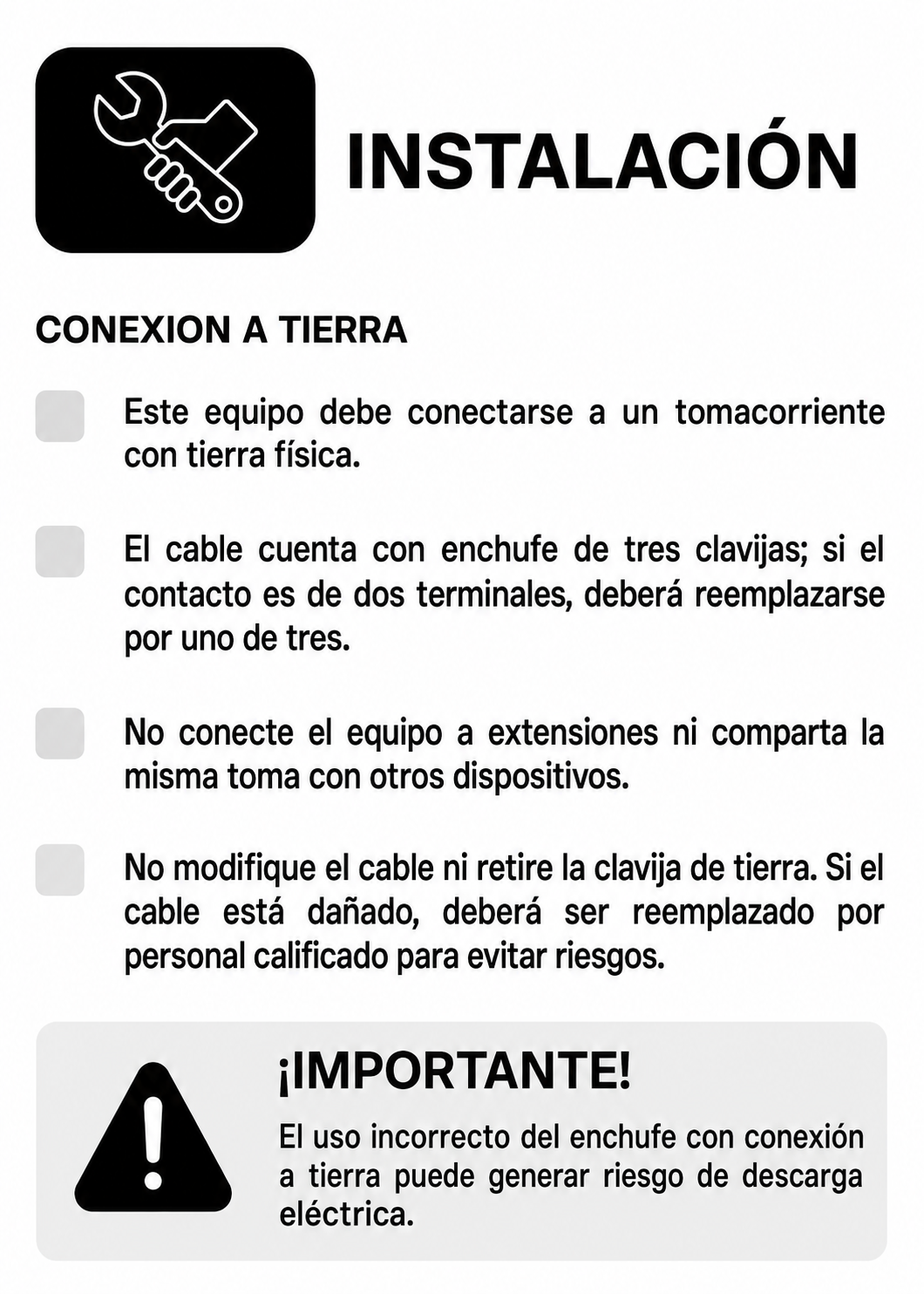 INSTALACIÓN

CONEXION A TIERRA

Este equipo debe conectarse a un tomacorriente con tierra física.

El cable cuenta con enchufe de tres clavijas; si el contacto es de dos terminales, deberá reemplazarse por uno de tres.

No conecte el equipo a extensiones ni comparta la misma toma con otros dispositivos.

No modifique el cable ni retire la clavija de tierra. Si el cable está dañado, deberá ser reemplazado por personal calificado para evitar riesgos.

¡IMPORTANTE!

El uso incorrecto del enchufe con conexión a tierra puede generar riesgo de descarga eléctrica.